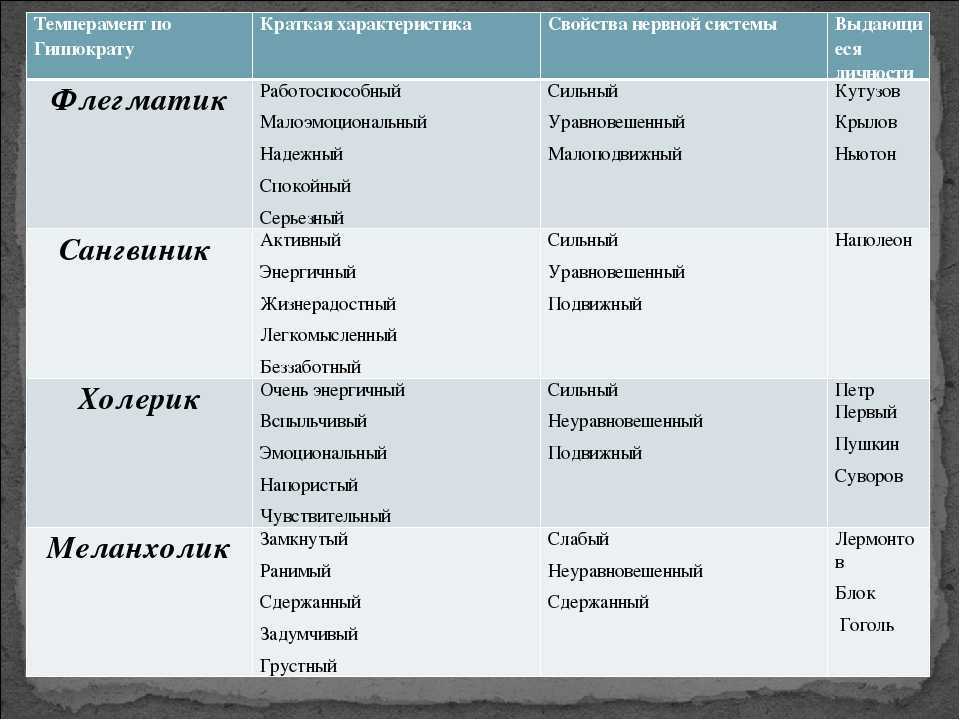 | Темперамент по Гиппократу | Краткая характеристика | Свойства нервной системы | Выдающиеся личности |
|---|---|---|---|
| Флегматик | Работоспособный Малоэмоциональный Надежный Спокойный Серьезный | Сильный Уравновешенный Малоподвижный | Кутузов Крылов Ньютон |
| Сангвиник | Активный Энергичный Жизнерадостный Легкомысленный Беззаботный | Сильный Уравновешенный Подвижный | Наполеон |
| Холерик | Очень энергичный Вспыльчивый Эмоциональный Напористый Чувствительный | Сильный Неуравновешенный Подвижный | Петр Первый Пушкин Суворов |
| Меланхолик | Замкнутый Ранимый Сдержанный Задумчивый Грустный | Слабый Неуравновешенный Сдержанный | Лермонтов Блок Гоголь |